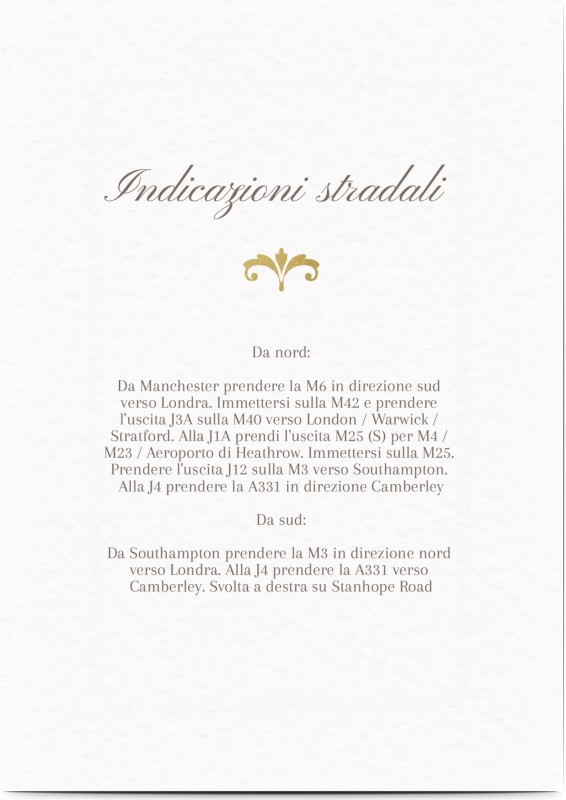 Indicazioni stradali

Da nord:

Da Manchester prendere la M6 in direzione sud verso Londra. Immettersi sulla M42 e prendere l'uscita J3A sulla M40 verso London / Warwick / Stratford. Alla J1A prendi l'uscita M25 (S) per M4 / M23 / Aeroporto di Heathrow. Immettersi sulla M25. Prendere l'uscita J12 sulla M3 verso Southampton. Alla J4 prendere la A331 in direzione Camberley

Da sud:

Da Southampton prendere la M3 in direzione nord verso Londra. Alla J4 prendere la A331 verso Camberley. Svolta a destra su Stanhope Road